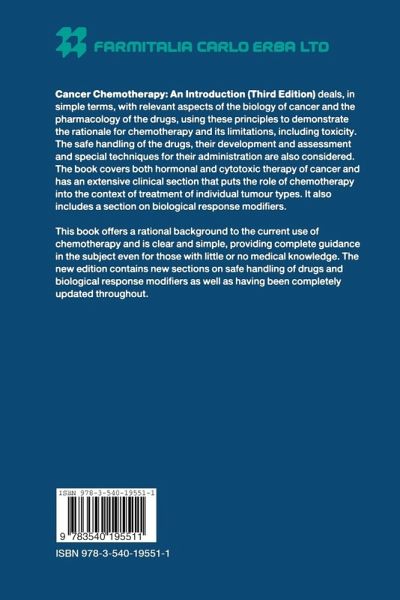 FARMITALIA CARLO ERBA LTD

Cancer Chemotherapy: An Introduction (Third Edition) deals, in simple terms, with relevant aspects of the biology of cancer and the pharmacology of the drugs, using these principles to demonstrate the rationale for chemotherapy and its limitations, including toxicity. The safe handling of the drugs, their development and assessment and special techniques for their administration are also considered. The book covers both hormonal and cytotoxic therapy of cancer and has an extensive clinical section that puts the role of chemotherapy into the context of treatment of individual tumour types. It also includes a section on biological response modifiers.

This book offers a rational background to the current use of chemotherapy and is clear and simple, providing complete guidance in the subject even for those with little or no medical knowledge. The new edition contains new sections on safe handling of drugs and biological response modifiers as well as having been completely updated throughout.

ISBN 978-3-540-19551-1

9 783540 195511

ISBN 978-3-540-19551-1